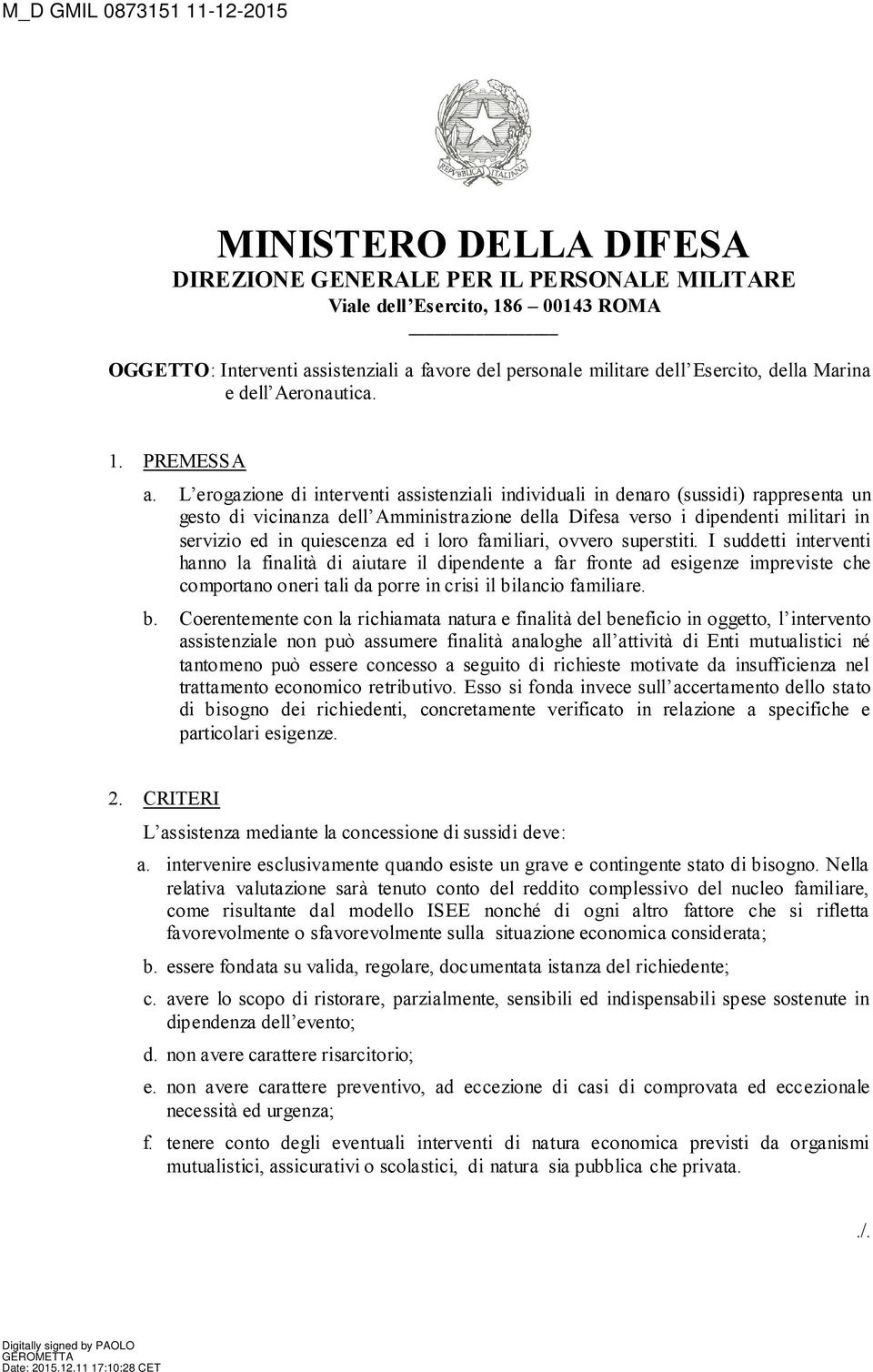 M_D GMIL 0873151 11-12-2015

REPVBBLICA ITALIANA

MINISTERO DELLA DIFESA
DIREZIONE GENERALE PER IL PERSONALE MILITARE
Viale dell'Esercito, 186 – 00143 ROMA

OGGETTO: Interventi assistenziali a favore del personale militare dell'Esercito, della Marina e dell'Aeronautica.

1. PREMESSA

a. L'erogazione di interventi assistenziali individuali in denaro (sussidi) rappresenta un gesto di vicinanza dell'Amministrazione della Difesa verso i dipendenti militari in servizio ed in quiescenza ed i loro familiari, ovvero superstiti. I suddetti interventi hanno la finalità di aiutare il dipendente a far fronte ad esigenze impreviste che comportano oneri tali da porre in crisi il bilancio familiare.

b. Coerentemente con la richiamata natura e finalità del beneficio in oggetto, l'intervento assistenziale non può assumere finalità analoghe all'attività di Enti mutualistici né tantomeno può essere concesso a seguito di richieste motivate da insufficienza nel trattamento economico retributivo. Esso si fonda invece sull'accertamento dello stato di bisogno dei richiedenti, concretamente verificato in relazione a specifiche e particolari esigenze.

2. CRITERI

L'assistenza mediante la concessione di sussidi deve:

a. intervenire esclusivamente quando esiste un grave e contingente stato di bisogno. Nella relativa valutazione sarà tenuto conto del reddito complessivo del nucleo familiare, come risultante dal modello ISEE nonché di ogni altro fattore che si rifletta favorevolmente o sfavorevolmente sulla situazione economica considerata;

b. essere fondata su valida, regolare, documentata istanza del richiedente;

c. avere lo scopo di ristorare, parzialmente, sensibili ed indispensabili spese sostenute in dipendenza dell'evento;

d. non avere carattere risarcitorio;

e. non avere carattere preventivo, ad eccezione di casi di comprovata ed eccezionale necessità ed urgenza;

f. tenere conto degli eventuali interventi di natura economica previsti da organismi mutualistici, assicurativi o scolastici, di natura sia pubblica che privata.

./.

Digitally signed by PAOLO GEROMETTA
Date: 2015.12.11 17:10:28 CET